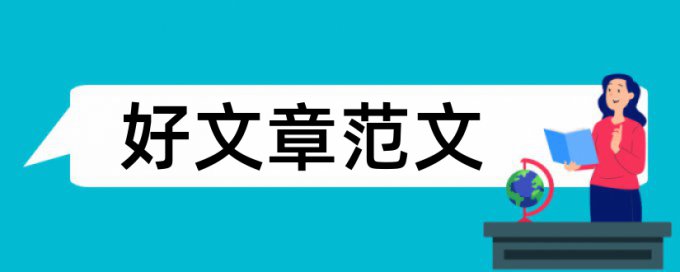 好文章范文